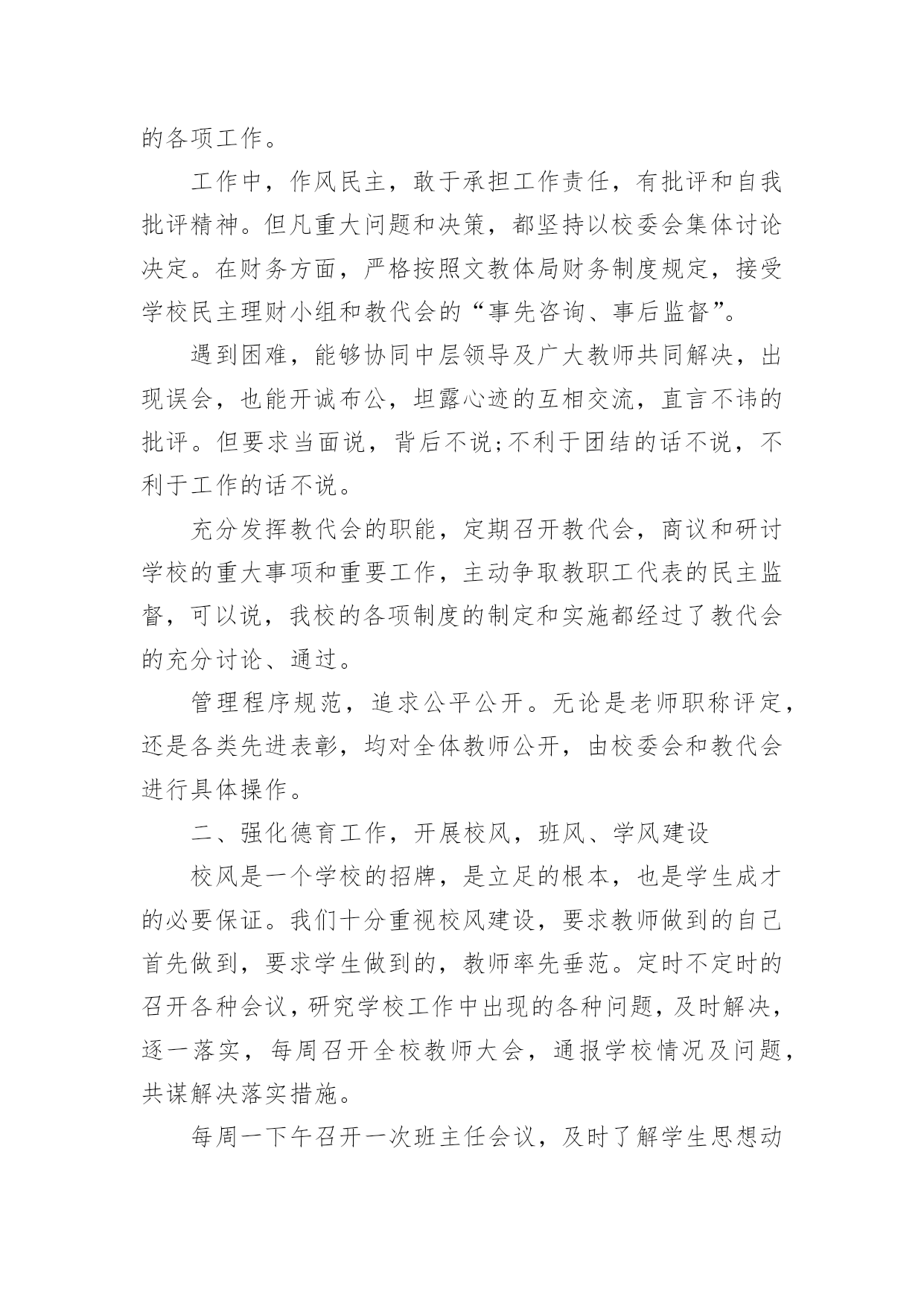 的各项工作。

工作中，作风民主，敢于承担工作责任，有批评和自我批评精神。但凡重大问题和决策，都坚持以校委会集体讨论决定。在财务方面，严格按照文教体局财务制度规定，接受学校民主理财小组和教代会的“事先咨询、事后监督”。

遇到困难，能够协同中层领导及广大教师共同解决，出现误会，也能开诚布公，坦露心迹的互相交流，直言不讳的批评。但要求当面说，背后不说;不利于团结的话不说，不利于工作的话不说。

充分发挥教代会的职能，定期召开教代会，商议和研讨学校的重大事项和重要工作，主动争取教职工代表的民主监督，可以说，我校的各项制度的制定和实施都经过了教代会的充分讨论、通过。

管理程序规范，追求公平公开。无论是老师职称评定，还是各类先进表彰，均对全体教师公开，由校委会和教代会进行具体操作。

二、强化德育工作，开展校风，班风、学风建设

校风是一个学校的招牌，是立足的根本，也是学生成才的必要保证。我们十分重视校风建设，要求教师做到的自己首先做到，要求学生做到的，教师率先垂范。定时不定时的召开各种会议，研究学校工作中出现的各种问题，及时解决，逐一落实，每周召开全校教师大会，通报学校情况及问题，共谋解决落实措施。

每周一下午召开一次班主任会议，及时了解学生思想动